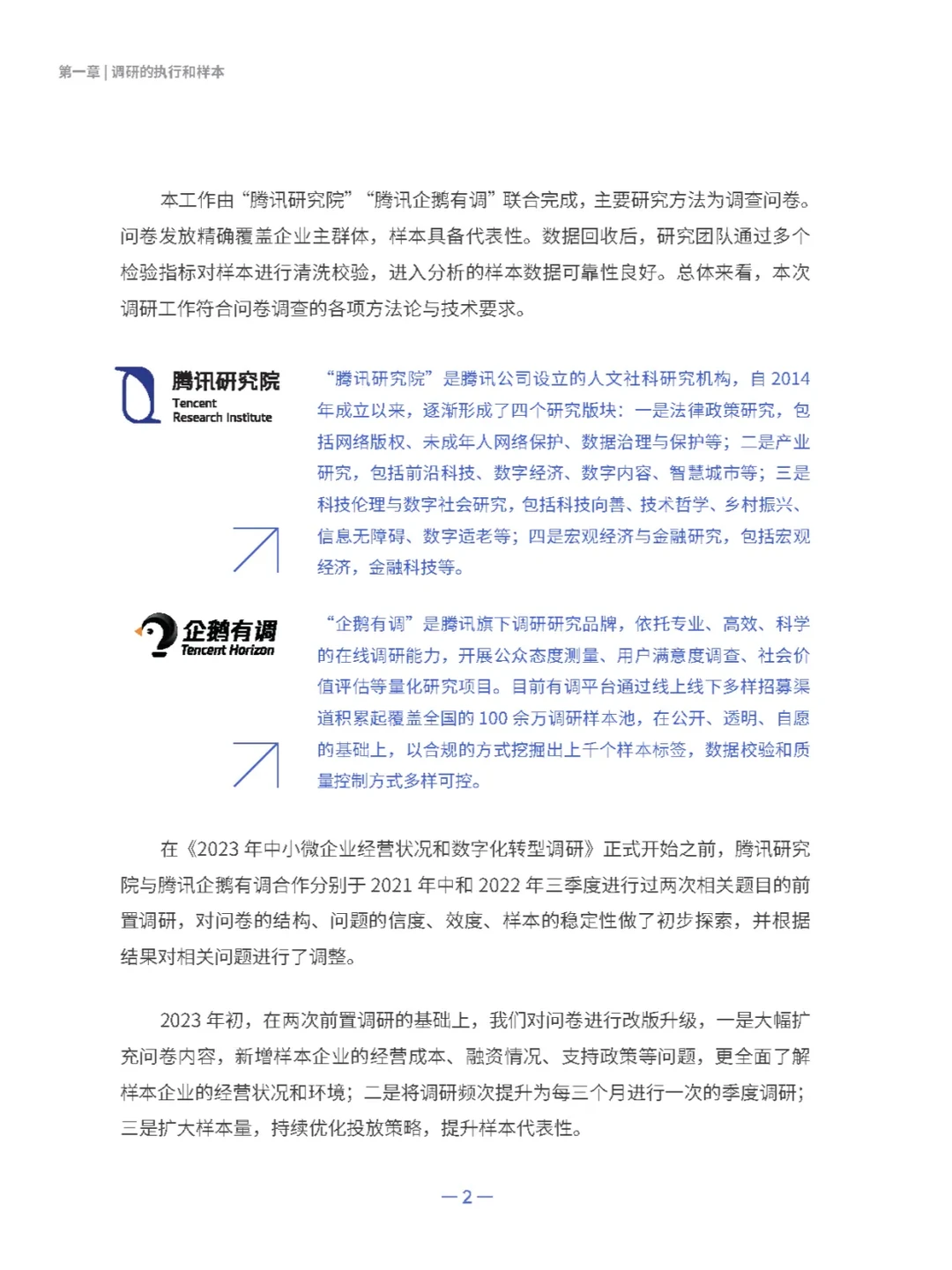 第一章 | 调研的执行和样本

本工作由“腾讯研究院”“腾讯企鹅有调”联合完成，主要研究方法为调查问卷。问卷发放精确覆盖企业主群体，样本具备代表性。数据回收后，研究团队通过多个检验指标对样本进行清洗校验，进入分析的样本数据可靠性良好。总体来看，本次调研工作符合问卷调查的各项方法论与技术要求。

腾讯研究院
Tencent
Research Institute

“腾讯研究院”是腾讯公司设立的人文社科研究机构，自 2014 年成立以来，逐渐形成了四个研究版块：一是法律政策研究，包括网络版权、未成年人网络保护、数据治理与保护等；二是产业研究，包括前沿科技、数字经济、数字内容、智慧城市等；三是科技伦理与数字社会研究，包括科技向善、技术哲学、乡村振兴、信息无障碍、数字适老等；四是宏观经济与金融研究，包括宏观经济，金融科技等。

企鹅有调
Tencent Horizon

“企鹅有调”是腾讯旗下调研研究品牌，依托专业、高效、科学的在线调研能力，开展公众态度测量、用户满意度调查、社会价值评估等量化研究项目。目前有调平台通过线上线下多样招募渠道积累起覆盖全国的 100 余万调研样本池，在公开、透明、自愿的基础上，以合规的方式挖掘出上千个样本标签，数据校验和质量控制方式多样可控。

在《2023 年中小微企业经营状况和数字化转型调研》正式开始之前，腾讯研究院与腾讯企鹅有调合作分别于 2021 年中和 2022 年三季度进行过两次相关题目的前置调研，对问卷的结构、问题的信度、效度、样本的稳定性做了初步探索，并根据结果对相关问题进行了调整。

2023 年初，在两次前置调研的基础上，我们对问卷进行改版升级，一是大幅扩充问卷内容，新增样本企业的经营成本、融资情况、支持政策等问题，更全面了解样本企业的经营状况和环境；二是将调研频次提升为每三个月进行一次的季度调研；三是扩大样本量，持续优化投放策略，提升样本代表性。

— 2 —